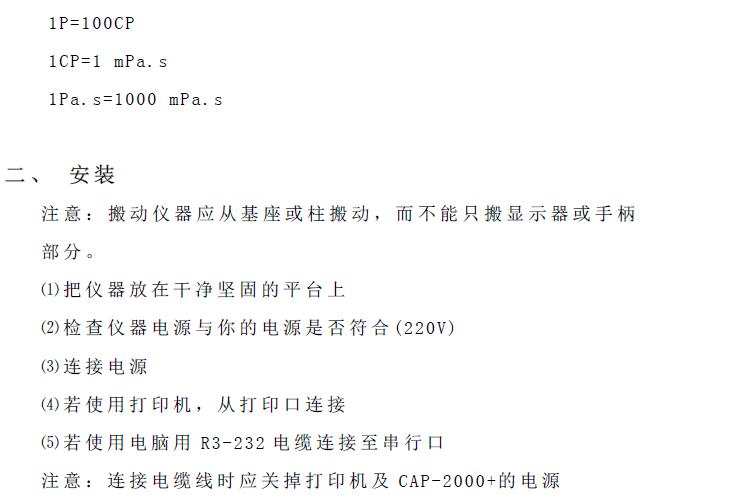 1P=100CP

1CP=1 mPa.s

1Pa.s=1000 mPa.s

二、 安装

注意：搬动仪器应从基座或柱搬动，而不能只搬显示器或手柄部分。

⑴把仪器放在干净坚固的平台上

⑵检查仪器电源与你的电源是否符合(220V)

⑶连接电源

⑷若使用打印机，从打印口连接

⑸若使用电脑用 R3-232 电缆连接至串行口

注意：连接电缆线时应关掉打印机及 CAP-2000+的电源